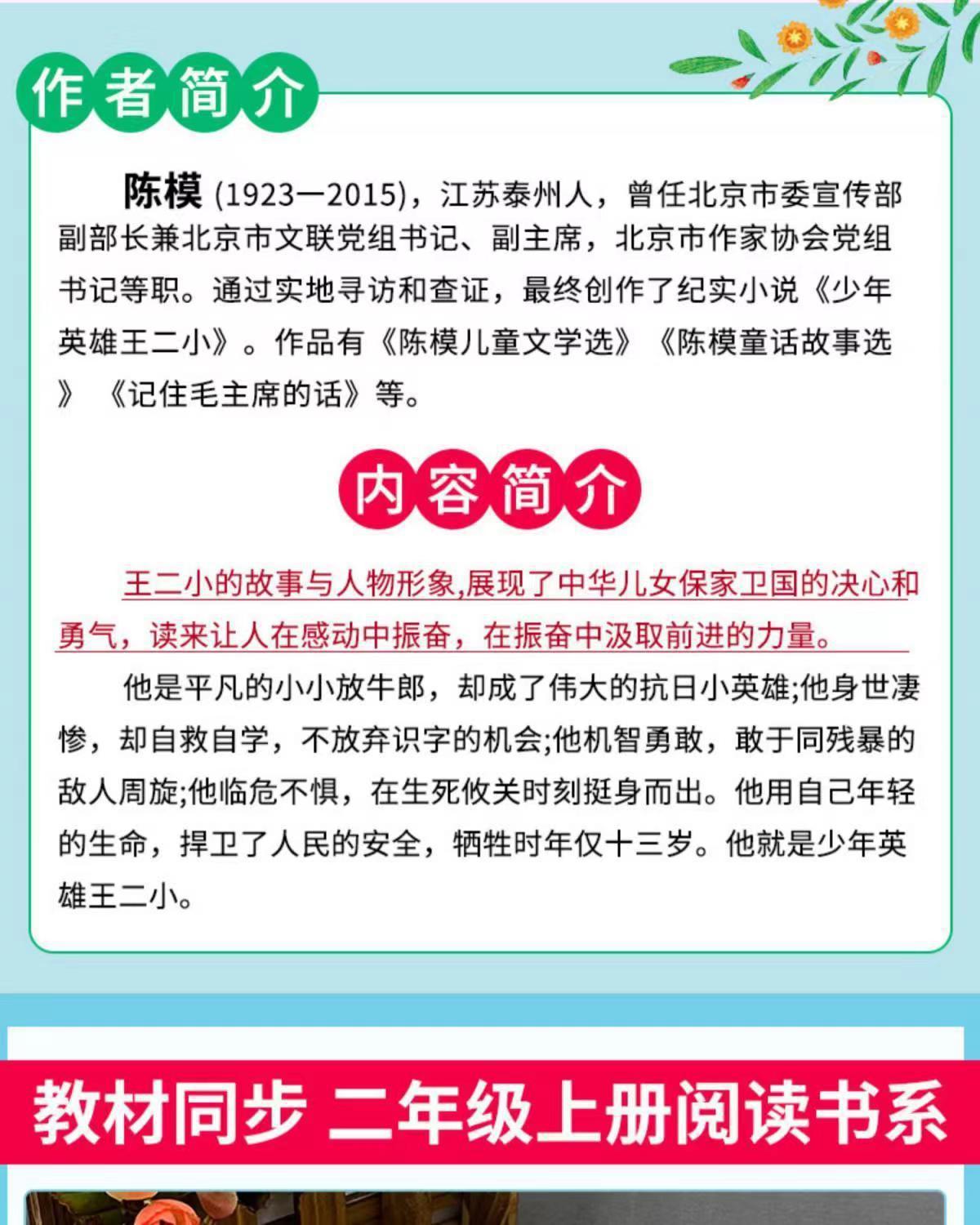 作者简介

陈模(1923—2015)，江苏泰州人，曾任北京市委宣传部副部长兼北京市文联党组书记、副主席，北京市作家协会党组书记等职。通过实地寻访和查证，最终创作了纪实小说《少年英雄王二小》。作品有《陈模儿童文学选》《陈模童话故事选》《记住毛主席的话》等。

内容简介

王二小的故事与人物形象,展现了中华儿女保家卫国的决心和勇气，读来让人在感动中振奋，在振奋中汲取前进的力量。

他是平凡的小小放牛郎，却成了伟大的抗日小英雄;他身世凄惨，却自救自学，不放弃识字的机会;他机智勇敢，敢于同残暴的敌人周旋;他临危不惧，在生死攸关时刻挺身而出。他用自己年轻的生命，捍卫了人民的安全，牺牲时年仅十三岁。他就是少年英雄王二小。

教材同步 二年级上册阅读书系